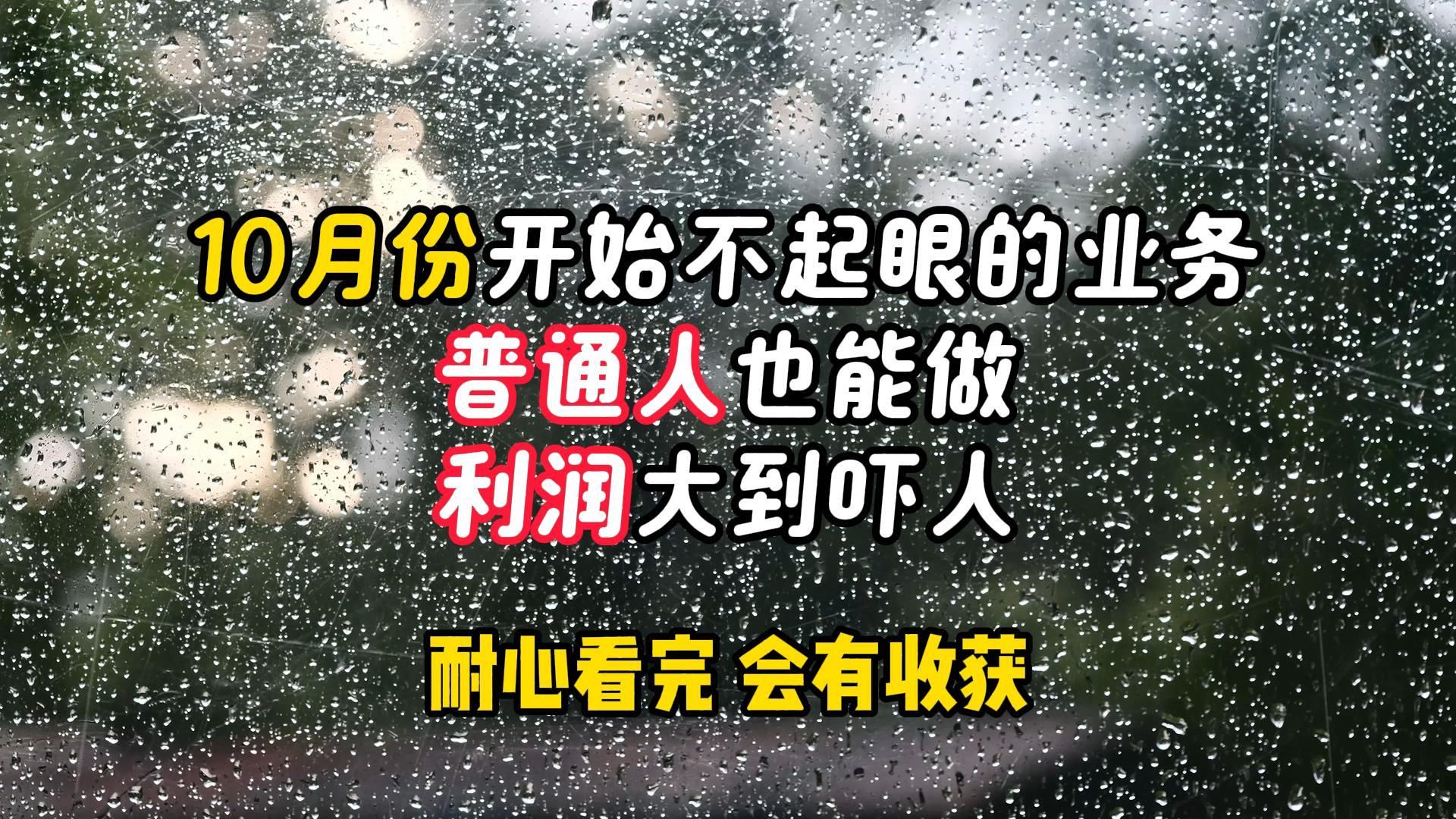 10月份开始不起眼的业务
普通人也能做
利润大到吓人

耐心看完 会有收获